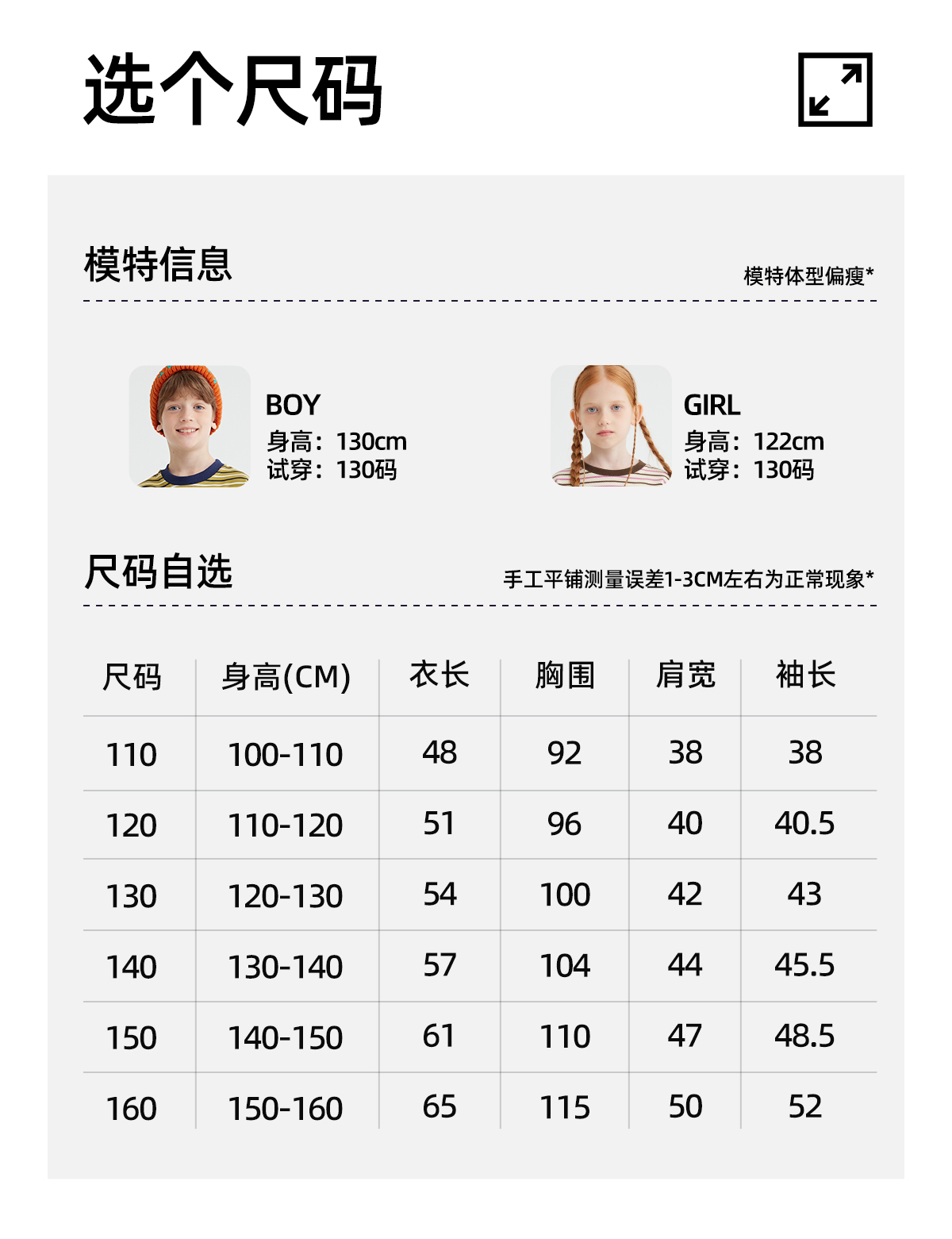 选个尺码

模特信息

模特体型偏瘦*

BOY
身高：130cm
试穿：130码

GIRL
身高：122cm
试穿：130码

尺码自选

手工平铺测量误差1-3CM左右为正常现象*

| 尺码 | 身高(CM) | 衣长 | 胸围 | 肩宽 | 袖长 |
|---|---|---|---|---|---|
| 110 | 100-110 | 48 | 92 | 38 | 38 |
| 120 | 110-120 | 51 | 96 | 40 | 40.5 |
| 130 | 120-130 | 54 | 100 | 42 | 43 |
| 140 | 130-140 | 57 | 104 | 44 | 45.5 |
| 150 | 140-150 | 61 | 110 | 47 | 48.5 |
| 160 | 150-160 | 65 | 115 | 50 | 52 |